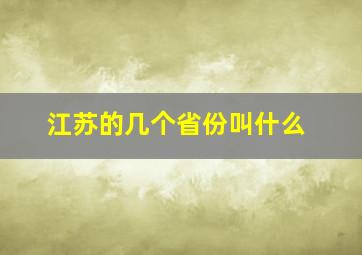 江苏的几个省份叫什么